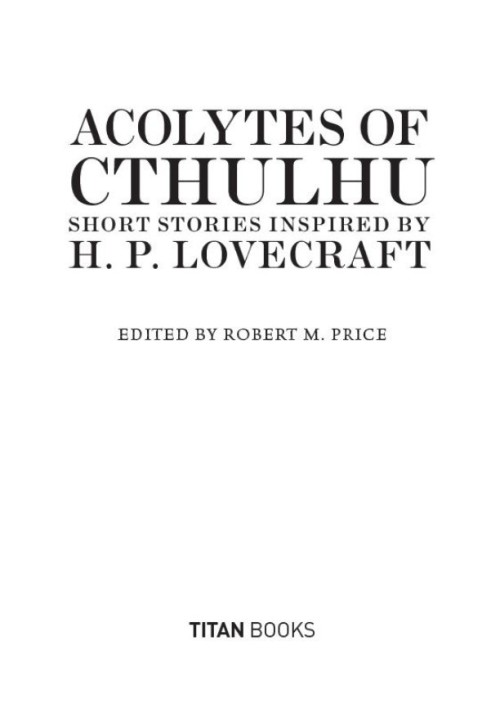 ACOLYTES OF
CTHULHU
SHORT STORIES INSPIRED BY
H. P. LOVECRAFT

EDITED BY ROBERT M. PRICE

TITAN BOOKS